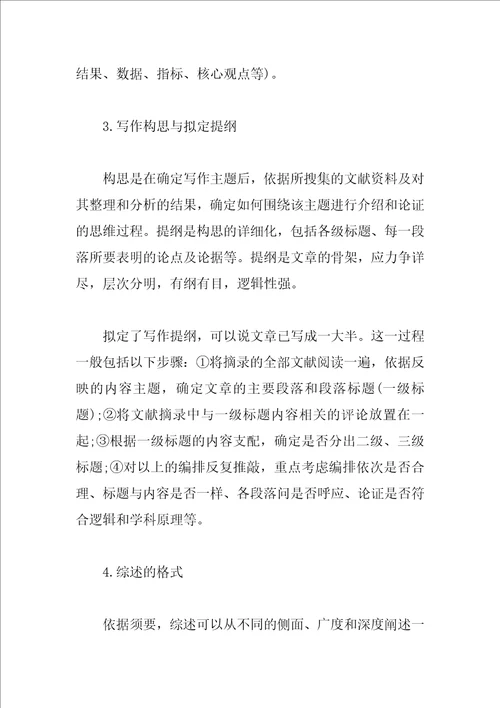 结果、数据、指标、核心观点等)。

3.写作构思与拟定提纲

构思是在确定写作主题后，依据所搜集的文献资料及对其整理和分析的结果，确定如何围绕该主题进行介绍和论证的思维过程。提纲是构思的详细化，包括各级标题、每一段落所要表明的论点及论据等。提纲是文章的骨架，应力争详尽，层次分明，有纲有目，逻辑性强。

拟定了写作提纲，可以说文章已写成一大半。这一过程一般包括以下步骤:①将摘录的全部文献阅读一遍，依据反映的内容主题，确定文章的主要段落和段落标题(一级标题);②将文献摘录中与一级标题内容相关的评论放置在一起;③根据一级标题的内容支配，确定是否分出二级、三级标题;④对以上的编排反复推敲，重点考虑编排依次是否合理、标题与内容是否一样、各段落间是否呼应、论证是否符合逻辑和学科原理等。

4.综述的格式

依据须要，综述可以从不同的侧面、广度和深度阐述一